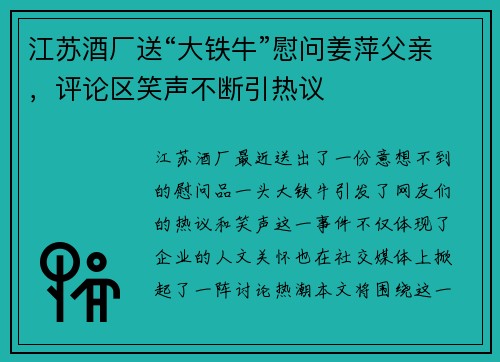 江苏酒厂送“大铁牛”慰问姜萍父亲，评论区笑声不断引热议

江苏酒厂最近送出了一份意想不到的慰问品一头大铁牛引发了网友们的热议和笑声这一事件不仅体现了企业的人文关怀也在社交媒体上掀起了一阵讨论热潮本文将围绕这一